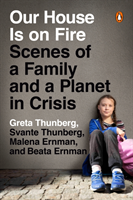 Our House Is on Fire

Scenes of a Family and a Planet in Crisis

Greta Thunberg, Svante Thunberg, Malena Ernman, and Beata Ernman